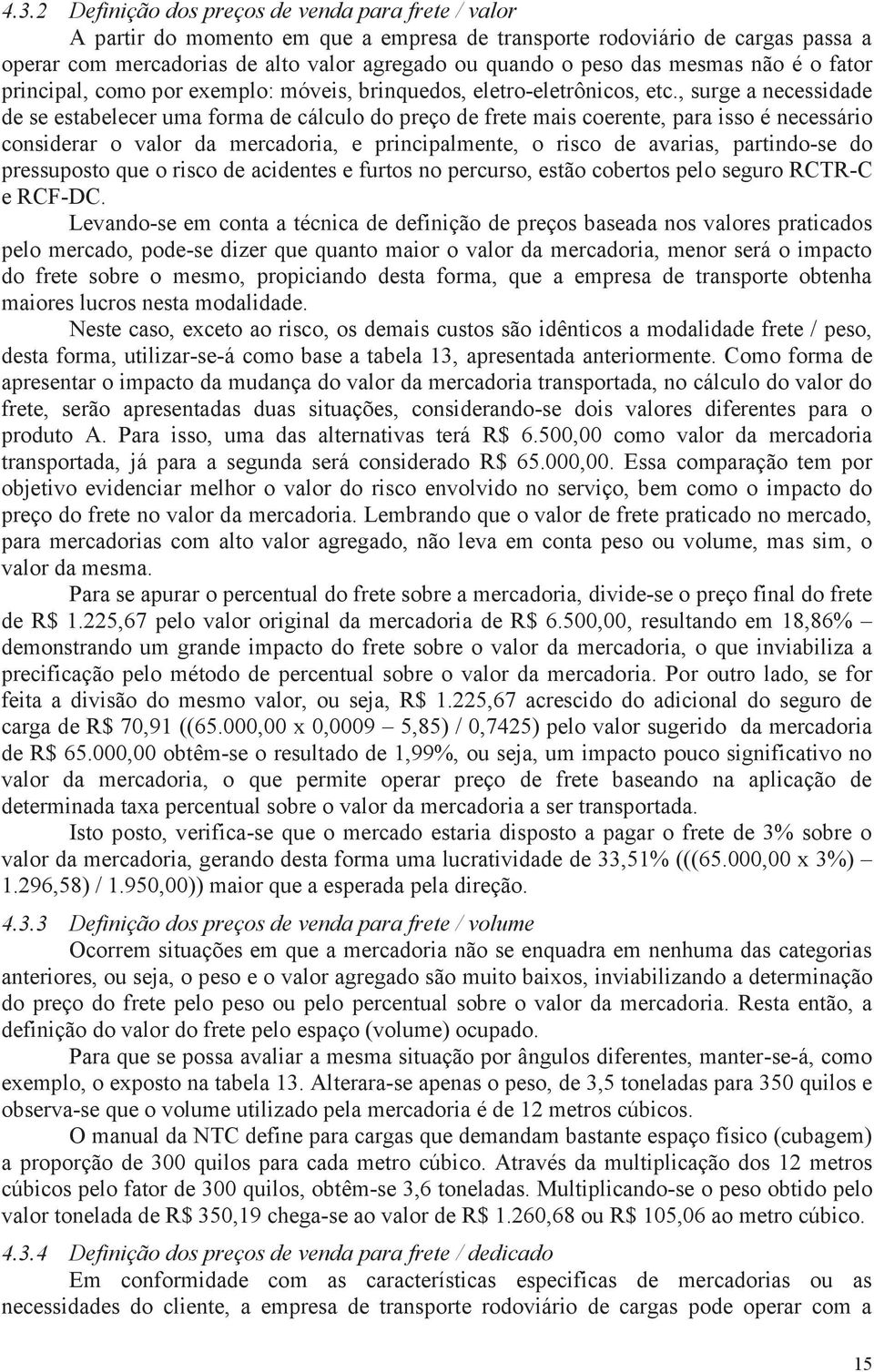 4.3.2 Definição dos preços de venda para frete / valor

A partir do momento em que a empresa de transporte rodoviário de cargas passa a operar com mercadorias de alto valor agregado ou quando o peso das mesmas não é o fator principal, como por exemplo: móveis, brinquedos, eletro-eletrônicos, etc., surge a necessidade de se estabelecer uma forma de cálculo do preço de frete mais coerente, para isso é necessário considerar o valor da mercadoria, e principalmente, o risco de avarias, partindo-se do pressuposto que o risco de acidentes e furtos no percurso, estão cobertos pelo seguro RCTR-C e RCF-DC.

Levando-se em conta a técnica de definição de preços baseada nos valores praticados pelo mercado, pode-se dizer que quanto maior o valor da mercadoria, menor será o impacto do frete sobre o mesmo, propiciando desta forma, que a empresa de transporte obtenha maiores lucros nesta modalidade.

Neste caso, exceto ao risco, os demais custos são idênticos a modalidade frete / peso, desta forma, utilizar-se-á como base a tabela 13, apresentada anteriormente. Como forma de apresentar o impacto da mudança do valor da mercadoria transportada, no cálculo do valor do frete, serão apresentadas duas situações, considerando-se dois valores diferentes para o produto A. Para isso, uma das alternativas terá R$ 6.500,00 como valor da mercadoria transportada, já para a segunda será considerado R$ 65.000,00. Essa comparação tem por objetivo evidenciar melhor o valor do risco envolvido no serviço, bem como o impacto do preço do frete no valor da mercadoria. Lembrando que o valor de frete praticado no mercado, para mercadorias com alto valor agregado, não leva em conta peso ou volume, mas sim, o valor da mesma.

Para se apurar o percentual do frete sobre a mercadoria, divide-se o preço final do frete de R$ 1.225,67 pelo valor original da mercadoria de R$ 6.500,00, resultando em 18,86% – demonstrando um grande impacto do frete sobre o valor da mercadoria, o que inviabiliza a precificação pelo método de percentual sobre o valor da mercadoria. Por outro lado, se for feita a divisão do mesmo valor, ou seja, R$ 1.225,67 acrescido do adicional do seguro de carga de R$ 70,91 ((65.000,00 x 0,0009 – 5,85) / 0,7425) pelo valor sugerido da mercadoria de R$ 65.000,00 obtêm-se o resultado de 1,99%, ou seja, um impacto pouco significativo no valor da mercadoria, o que permite operar preço de frete baseando na aplicação de determinada taxa percentual sobre o valor da mercadoria a ser transportada.

Isto posto, verifica-se que o mercado estaria disposto a pagar o frete de 3% sobre o valor da mercadoria, gerando desta forma uma lucratividade de 33,51% (((65.000,00 x 3%) – 1.296,58) / 1.950,00)) maior que a esperada pela direção.

4.3.3 Definição dos preços de venda para frete / volume

Ocorrem situações em que a mercadoria não se enquadra em nenhuma das categorias anteriores, ou seja, o peso e o valor agregado são muito baixos, inviabilizando a determinação do preço do frete pelo peso ou pelo percentual sobre o valor da mercadoria. Resta então, a definição do valor do frete pelo espaço (volume) ocupado.

Para que se possa avaliar a mesma situação por ângulos diferentes, manter-se-á, como exemplo, o exposto na tabela 13. Alterara-se apenas o peso, de 3,5 toneladas para 350 quilos e observa-se que o volume utilizado pela mercadoria é de 12 metros cúbicos.

O manual da NTC define para cargas que demandam bastante espaço físico (cubagem) a proporção de 300 quilos para cada metro cúbico. Através da multiplicação dos 12 metros cúbicos pelo fator de 300 quilos, obtêm-se 3,6 toneladas. Multiplicando-se o peso obtido pelo valor tonelada de R$ 350,19 chega-se ao valor de R$ 1.260,68 ou R$ 105,06 ao metro cúbico.

4.3.4 Definição dos preços de venda para frete / dedicado

Em conformidade com as características especificas de mercadorias ou as necessidades do cliente, a empresa de transporte rodoviário de cargas pode operar com a

15